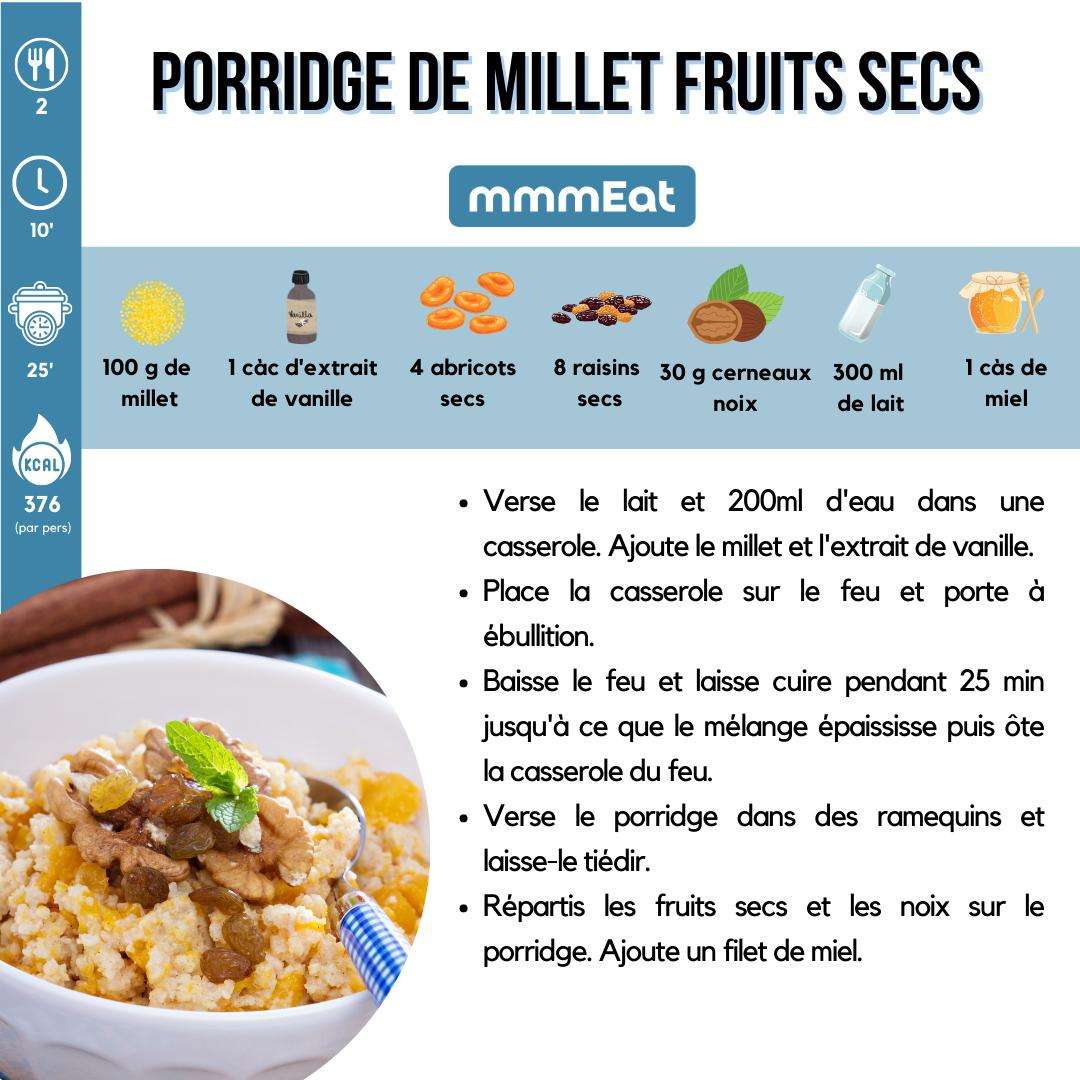 2

10'

25'

KCAL

376
(par pers)

PORRIDGE DE MILLET FRUITS SECS

mmmEat

100 g de millet

1 càc d'extrait de vanille

4 abricots secs

8 raisins secs

30 g cerneaux noix

300 ml de lait

1 càs de miel

• Verse le lait et 200ml d'eau dans une casserole. Ajoute le millet et l'extrait de vanille.
• Place la casserole sur le feu et porte à ébullition.
• Baisse le feu et laisse cuire pendant 25 min jusqu'à ce que le mélange épaississe puis ôte la casserole du feu.
• Verse le porridge dans des ramequins et laisse-le tiédir.
• Répartis les fruits secs et les noix sur le porridge. Ajoute un filet de miel.